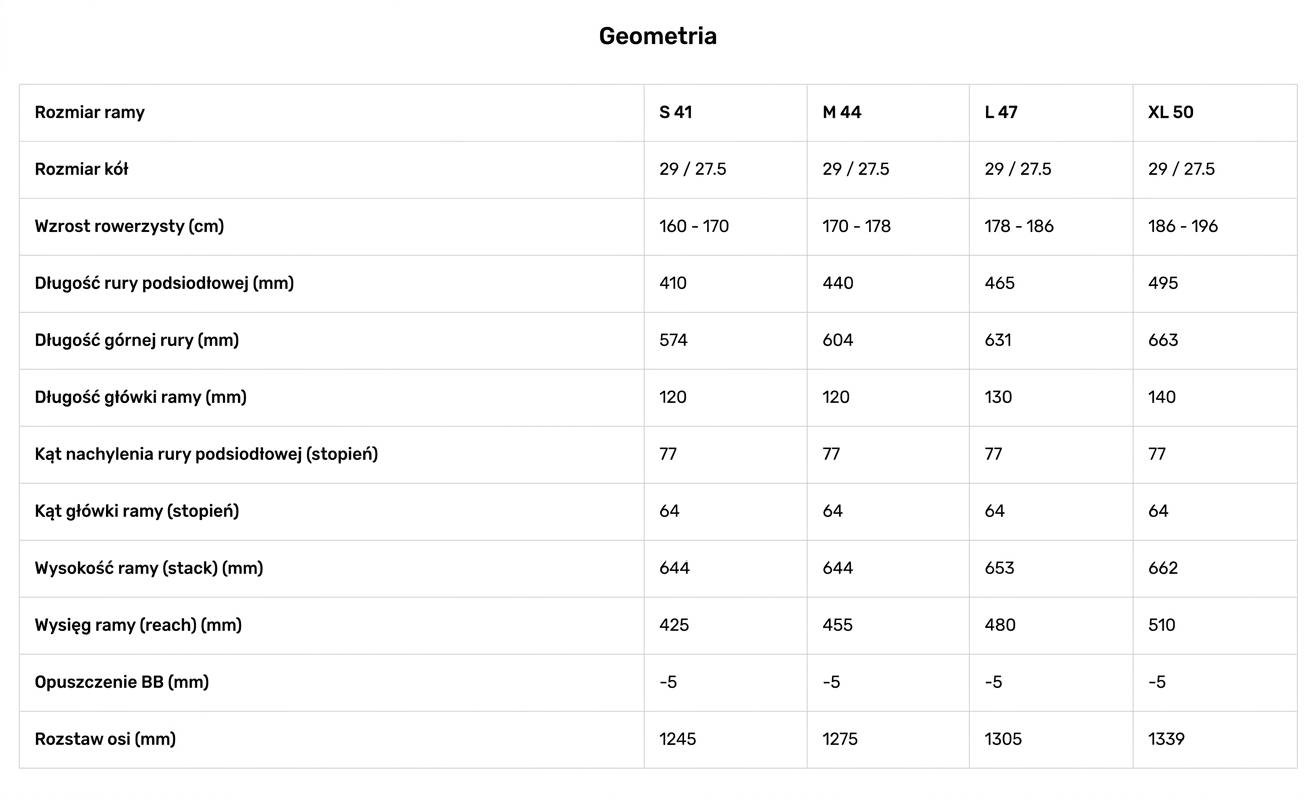 Geometria

| Rozmiar ramy | S 41 | M 44 | L 47 | XL 50 |
|---|---|---|---|---|
| Rozmiar kół | 29 / 27.5 | 29 / 27.5 | 29 / 27.5 | 29 / 27.5 |
| Wzrost rowerzysty (cm) | 160 - 170 | 170 - 178 | 178 - 186 | 186 - 196 |
| Długość rury podsiodłowej (mm) | 410 | 440 | 465 | 495 |
| Długość górnej rury (mm) | 574 | 604 | 631 | 663 |
| Długość główki ramy (mm) | 120 | 120 | 130 | 140 |
| Kąt nachylenia rury podsiodłowej (stopień) | 77 | 77 | 77 | 77 |
| Kąt główki ramy (stopień) | 64 | 64 | 64 | 64 |
| Wysokość ramy (stack) (mm) | 644 | 644 | 653 | 662 |
| Wysięg ramy (reach) (mm) | 425 | 455 | 480 | 510 |
| Opuszczenie BB (mm) | -5 | -5 | -5 | -5 |
| Rozstaw osi (mm) | 1245 | 1275 | 1305 | 1339 |